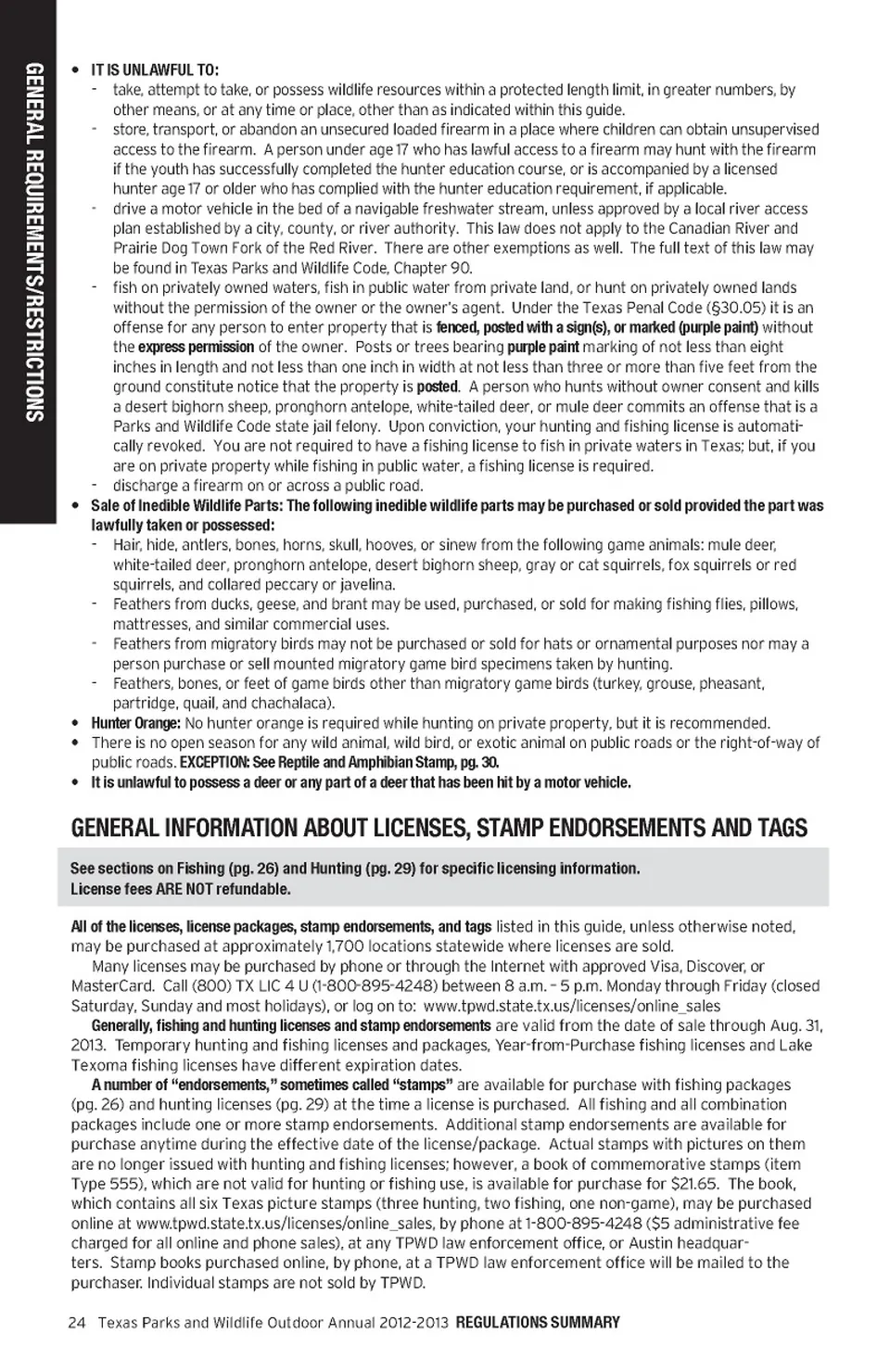 GENERAL REQUIREMENTS/RESTRICTIONS

• IT IS UNLAWFUL TO:
- take, attempt to take, or possess wildlife resources within a protected length limit, in greater numbers, by other means, or at any time or place, other than as indicated within this guide.
- store, transport, or abandon an unsecured loaded firearm in a place where children can obtain unsupervised access to the firearm. A person under age 17 who has lawful access to a firearm may hunt with the firearm if the youth has successfully completed the hunter education course, or is accompanied by a licensed hunter age 17 or older who has complied with the hunter education requirement, if applicable.
- drive a motor vehicle in the bed of a navigable freshwater stream, unless approved by a local river access plan established by a city, county, or river authority. This law does not apply to the Canadian River and Prairie Dog Town Fork of the Red River. There are other exemptions as well. The full text of this law may be found in Texas Parks and Wildlife Code, Chapter 90.
- fish on privately owned waters, fish in public water from private land, or hunt on privately owned lands without the permission of the owner or the owner's agent. Under the Texas Penal Code (§30.05) it is an offense for any person to enter property that is fenced, posted with a sign(s), or marked (purple paint) without the express permission of the owner. Posts or trees bearing purple paint marking of not less than eight inches in length and not less than one inch in width at not less than three or more than five feet from the ground constitute notice that the property is posted. A person who hunts without owner consent and kills a desert bighorn sheep, pronghorn antelope, white-tailed deer, or mule deer commits an offense that is a Parks and Wildlife Code state jail felony. Upon conviction, your hunting and fishing license is automatically revoked. You are not required to have a fishing license to fish in private waters in Texas; but, if you are on private property while fishing in public water, a fishing license is required.
- discharge a firearm on or across a public road.
• Sale of Inedible Wildlife Parts: The following inedible wildlife parts may be purchased or sold provided the part was lawfully taken or possessed:
- Hair, hide, antlers, bones, horns, skull, hooves, or sinew from the following game animals: mule deer, white-tailed deer, pronghorn antelope, desert bighorn sheep, gray or cat squirrels, fox squirrels or red squirrels, and collared peccary or javelina.
- Feathers from ducks, geese, and brant may be used, purchased, or sold for making fishing flies, pillows, mattresses, and similar commercial uses.
- Feathers from migratory birds may not be purchased or sold for hats or ornamental purposes nor may a person purchase or sell mounted migratory game bird specimens taken by hunting.
- Feathers, bones, or feet of game birds other than migratory game birds (turkey, grouse, pheasant, partridge, quail, and chachalaca).
• Hunter Orange: No hunter orange is required while hunting on private property, but it is recommended.
• There is no open season for any wild animal, wild bird, or exotic animal on public roads or the right-of-way of public roads. EXCEPTION: See Reptile and Amphibian Stamp, pg. 30.
• It is unlawful to possess a deer or any part of a deer that has been hit by a motor vehicle.

GENERAL INFORMATION ABOUT LICENSES, STAMP ENDORSEMENTS AND TAGS

See sections on Fishing (pg. 26) and Hunting (pg. 29) for specific licensing information.
License fees ARE NOT refundable.

All of the licenses, license packages, stamp endorsements, and tags listed in this guide, unless otherwise noted, may be purchased at approximately 1,700 locations statewide where licenses are sold.

Many licenses may be purchased by phone or through the Internet with approved Visa, Discover, or MasterCard. Call (800) TX LIC 4 U (1-800-895-4248) between 8 a.m. – 5 p.m. Monday through Friday (closed Saturday, Sunday and most holidays), or log on to: www.tpwd.state.tx.us/licenses/online_sales

Generally, fishing and hunting licenses and stamp endorsements are valid from the date of sale through Aug. 31, 2013. Temporary hunting and fishing licenses and packages, Year-from-Purchase fishing licenses and Lake Texoma fishing licenses have different expiration dates.

A number of "endorsements," sometimes called "stamps" are available for purchase with fishing packages (pg. 26) and hunting licenses (pg. 29) at the time a license is purchased. All fishing and all combination packages include one or more stamp endorsements. Additional stamp endorsements are available for purchase anytime during the effective date of the license/package. Actual stamps with pictures on them are no longer issued with hunting and fishing licenses; however, a book of commemorative stamps (item Type 555), which are not valid for hunting or fishing use, is available for purchase for $21.65. The book, which contains all six Texas picture stamps (three hunting, two fishing, one non-game), may be purchased online at www.tpwd.state.tx.us/licenses/online_sales, by phone at 1-800-895-4248 ($5 administrative fee charged for all online and phone sales), at any TPWD law enforcement office, or Austin headquarters. Stamp books purchased online, by phone, at a TPWD law enforcement office will be mailed to the purchaser. Individual stamps are not sold by TPWD.

24 Texas Parks and Wildlife Outdoor Annual 2012-2013 REGULATIONS SUMMARY